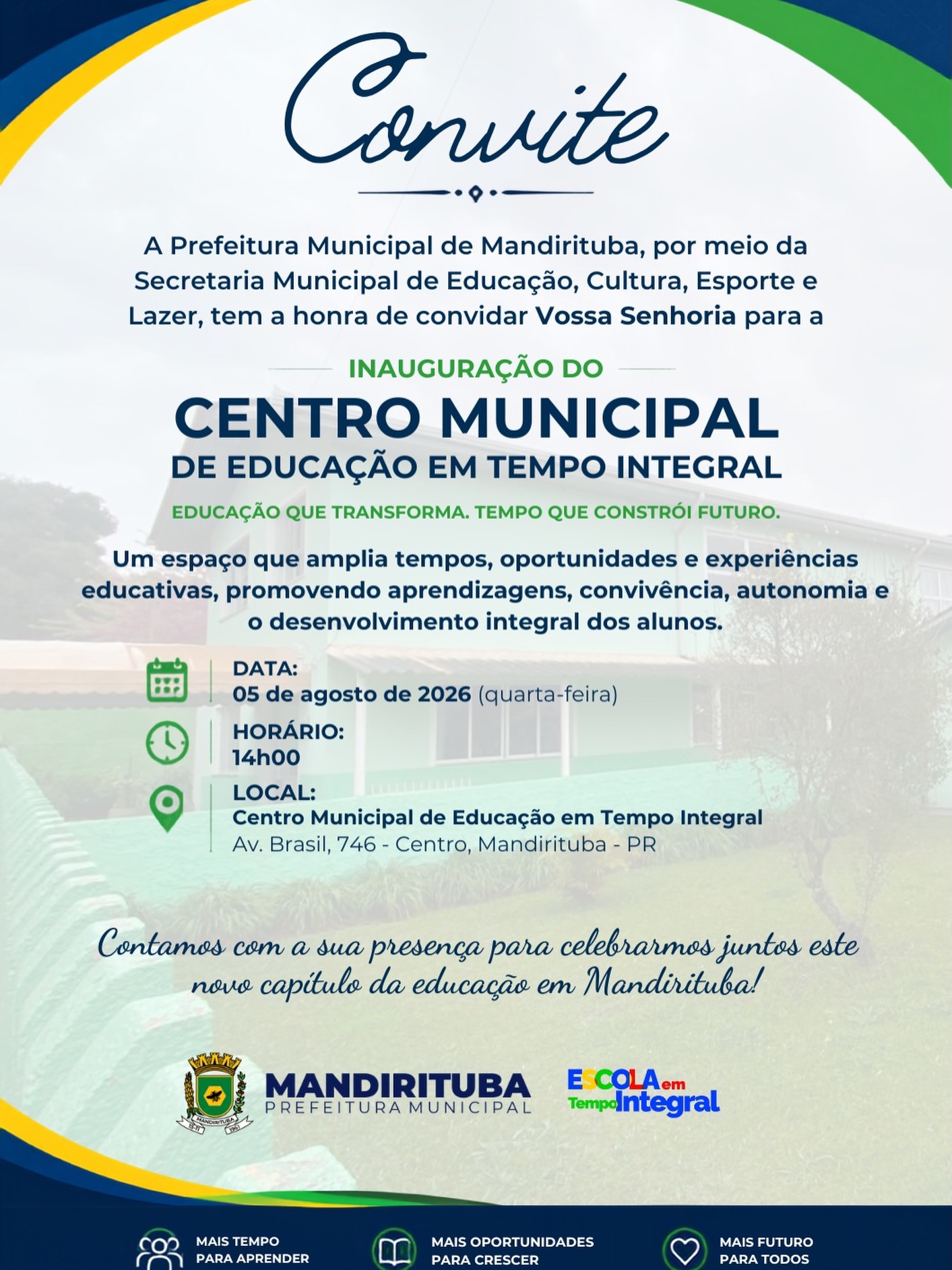 Convite

A Prefeitura Municipal de Mandirituba, por meio da Secretaria Municipal de Educação, Cultura, Esporte e Lazer, tem a honra de convidar Vossa Senhoria para a

INAUGURAÇÃO DO
CENTRO MUNICIPAL
DE EDUCAÇÃO EM TEMPO INTEGRAL

EDUCAÇÃO QUE TRANSFORMA. TEMPO QUE CONSTRÓI FUTURO.

Um espaço que amplia tempos, oportunidades e experiências educativas, promovendo aprendizagens, convivência, autonomia e o desenvolvimento integral dos alunos.

DATA:
05 de agosto de 2026 (quarta-feira)

HORÁRIO:
14h00

LOCAL:
Centro Municipal de Educação em Tempo Integral
Av. Brasil, 746 - Centro, Mandirituba - PR

Contamos com a sua presença para celebrarmos juntos este novo capítulo da educação em Mandirituba!

MANDIRITUBA
15-11 1961
MANDIRITUBA
PREFEITURA MUNICIPAL

ESCOLA em Tempo Integral

MAIS TEMPO PARA APRENDER
MAIS OPORTUNIDADES PARA CRESCER
MAIS FUTURO PARA TODOS